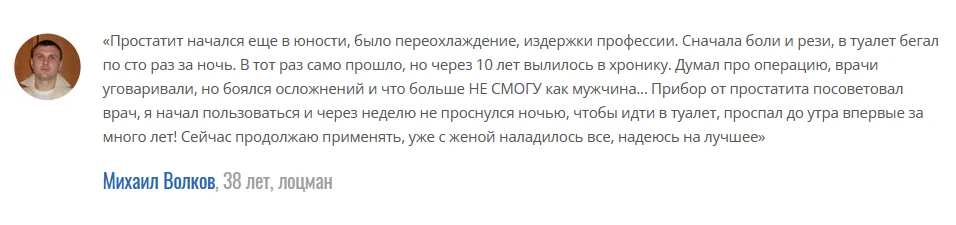 «Простатит начался еще в юности, было переохлаждение, издержки профессии. Сначала боли и рези, в туалет бегал по сто раз за ночь. В тот раз само прошло, но через 10 лет вылилось в хронику. Думал про операцию, врачи уговаривали, но боялся осложнений и что больше НЕ СМОГУ как мужчина... Прибор от простатита посоветовал врач, я начал пользоваться и через неделю не проснулся ночью, чтобы идти в туалет, проспал до утра впервые за много лет! Сейчас продолжаю применять, уже с женой наладилось все, надеюсь на лучшее»

Михаил Волков, 38 лет, лоцман